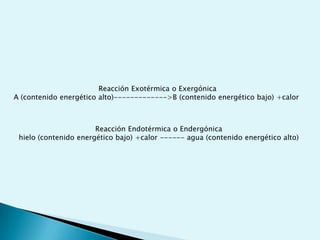 Reacción Exotérmica o Exergónica
A (contenido energético alto)-------------->B (contenido energético bajo) +calor

Reacción Endotérmica o Endergónica
hielo (contenido energético bajo) +calor ------ agua (contenido energético alto)